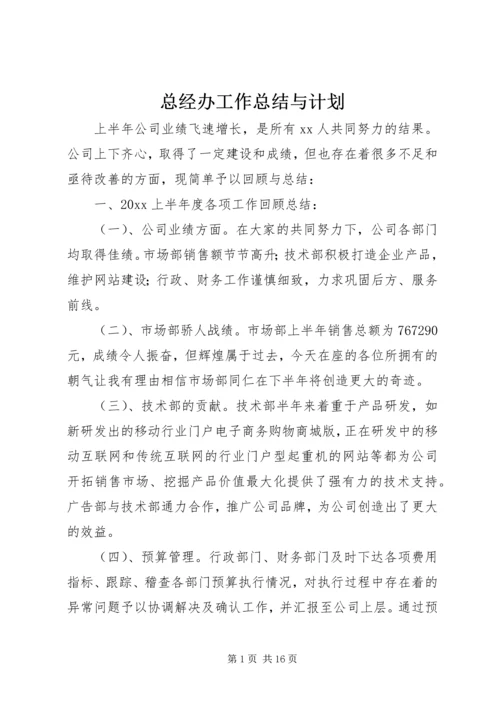 总经办工作总结与计划

上半年公司业绩飞速增长，是所有 xx 人共同努力的结果。公司上下齐心，取得了一定建设和成绩，但也存在着很多不足和亟待改善的方面，现简单予以回顾与总结：

一、20xx 上半年度各项工作回顾总结：

（一）、公司业绩方面。在大家的共同努力下，公司各部门均取得佳绩。市场部销售额节节高升;技术部积极打造企业产品，维护网站建设;行政、财务工作谨慎细致，力求巩固后方、服务前线。

（二）、市场部骄人战绩。市场部上半年销售总额为 767290 元，成绩令人振奋，但辉煌属于过去，今天在座的各位所拥有的朝气让我有理由相信市场部同仁在下半年将创造更大的奇迹。

（三）、技术部的贡献。技术部半年来着重于产品研发，如新研发出的移动行业门户电子商务购物商城版，正在研发中的移动互联网和传统互联网的行业门户型起重机的网站等都为公司开拓销售市场、挖掘产品价值最大化提供了强有力的技术支持。广告部与技术部通力合作，推广公司品牌，为公司创造出了更大的效益。

（四）、预算管理。行政部门、财务部门及时下达各项费用指标、跟踪、稽查各部门预算执行情况，对执行过程中存在着的异常问题予以协调解决及确认工作，并汇报至公司上层。通过预

第 1 页 共 16 页